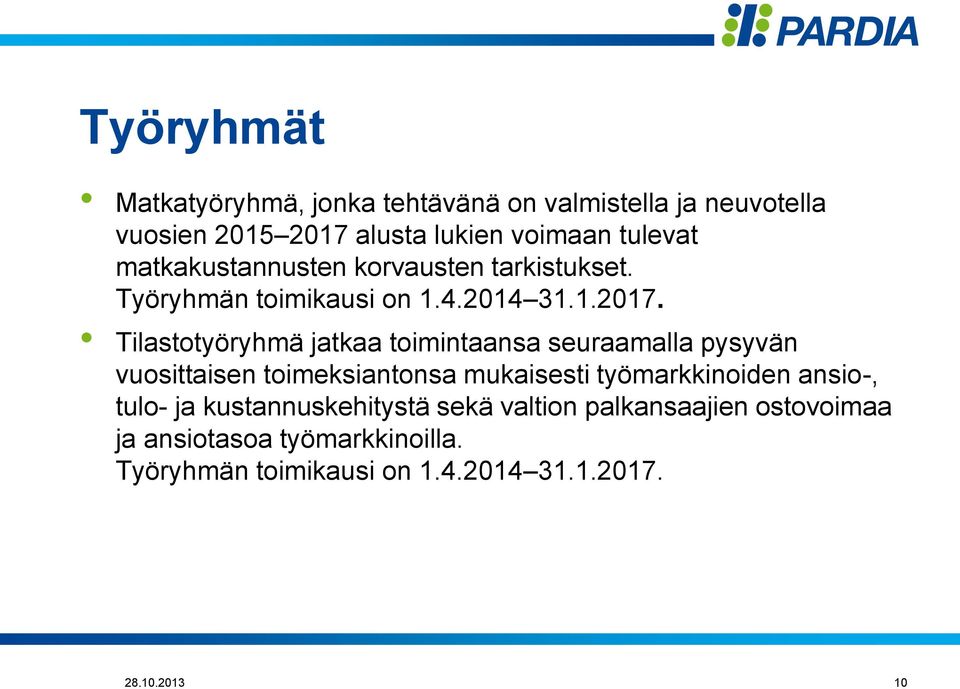 PARDIA

Työryhmät

• Matkatyöryhmä, jonka tehtävänä on valmistella ja neuvotella vuosien 2015–2017 alusta lukien voimaan tulevat matkakustannusten korvausten tarkistukset.
Työryhmän toimikausi on 1.4.2014–31.1.2017.

• Tilastotyöryhmä jatkaa toimintaansa seuraamalla pysyvän vuosittaisen toimeksiantonsa mukaisesti työmarkkinoiden ansio-, tulo- ja kustannuskehitystä sekä valtion palkansaajien ostovoimaa ja ansiotasoa työmarkkinoilla.
Työryhmän toimikausi on 1.4.2014–31.1.2017.

28.10.2013

10